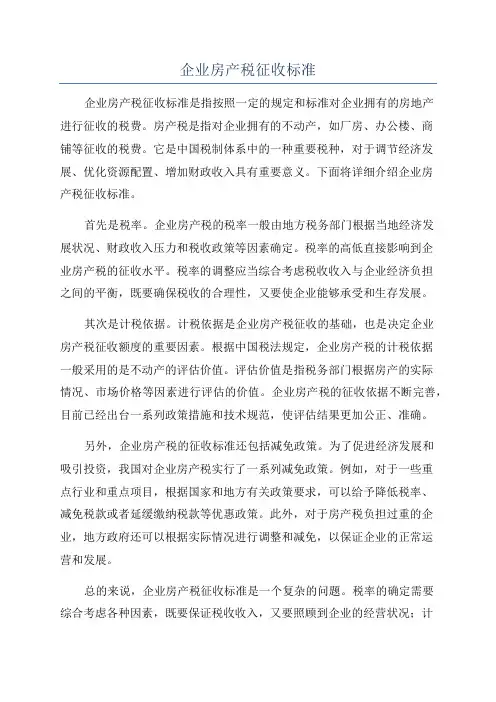 企业房产税征收标准

企业房产税征收标准是指按照一定的规定和标准对企业拥有的房地产进行征收的税费。房产税是指对企业拥有的不动产，如厂房、办公楼、商铺等征收的税费。它是中国税制体系中的一种重要税种，对于调节经济发展、优化资源配置、增加财政收入具有重要意义。下面将详细介绍企业房产税征收标准。

首先是税率。企业房产税的税率一般由地方税务部门根据当地经济发展状况、财政收入压力和税收政策等因素确定。税率的高低直接影响到企业房产税的征收水平。税率的调整应当综合考虑税收收入与企业经济负担之间的平衡，既要确保税收的合理性，又要使企业能够承受和生存发展。

其次是计税依据。计税依据是企业房产税征收的基础，也是决定企业房产税征收额度的重要因素。根据中国税法规定，企业房产税的计税依据一般采用的是不动产的评估价值。评估价值是指税务部门根据房产的实际情况、市场价格等因素进行评估的价值。企业房产税的征收依据不断完善，目前已经出台一系列政策措施和技术规范，使评估结果更加公正、准确。

另外，企业房产税的征收标准还包括减免政策。为了促进经济发展和吸引投资，我国对企业房产税实行了一系列减免政策。例如，对于一些重点行业和重点项目，根据国家和地方有关政策要求，可以给予降低税率、减免税款或者延缓缴纳税款等优惠政策。此外，对于房产税负担过重的企业，地方政府还可以根据实际情况进行调整和减免，以保证企业的正常运营和发展。

总的来说，企业房产税征收标准是一个复杂的问题。税率的确定需要综合考虑各种因素，既要保证税收收入，又要照顾到企业的经营状况；计